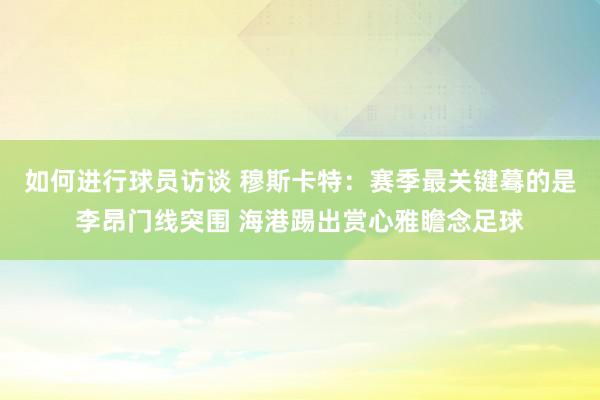 如何进行球员访谈 穆斯卡特：赛季最关键蓦的是李昂门线突围 海港踢出赏心雅瞻念足球